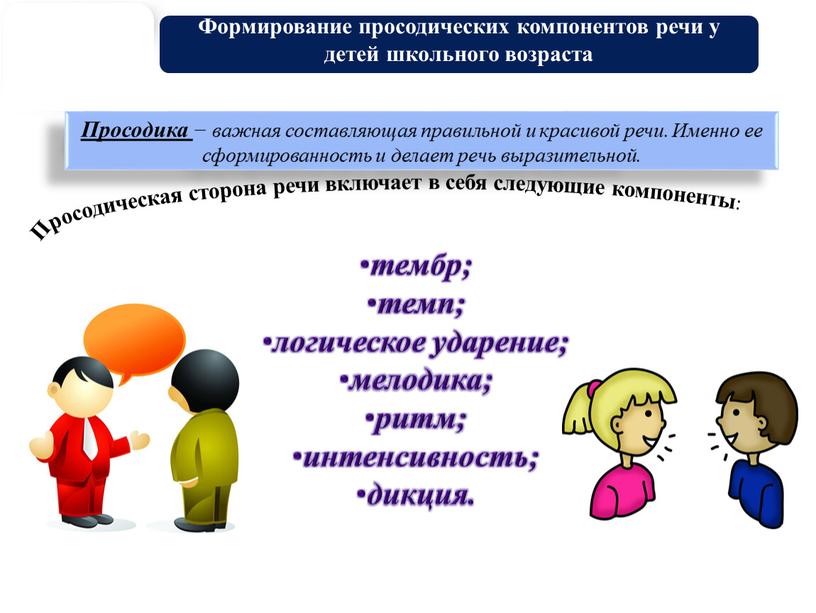 Формирование просодических компонентов речи у детей школьного возраста

Просодика – важная составляющая правильной и красивой речи. Именно ее сформированность и делает речь выразительной.

Просодическая сторона речи включает в себя следующие компоненты:

•тембр;
•темп;
•логическое ударение;
•мелодика;
•ритм;
•интенсивность;
•дикция.